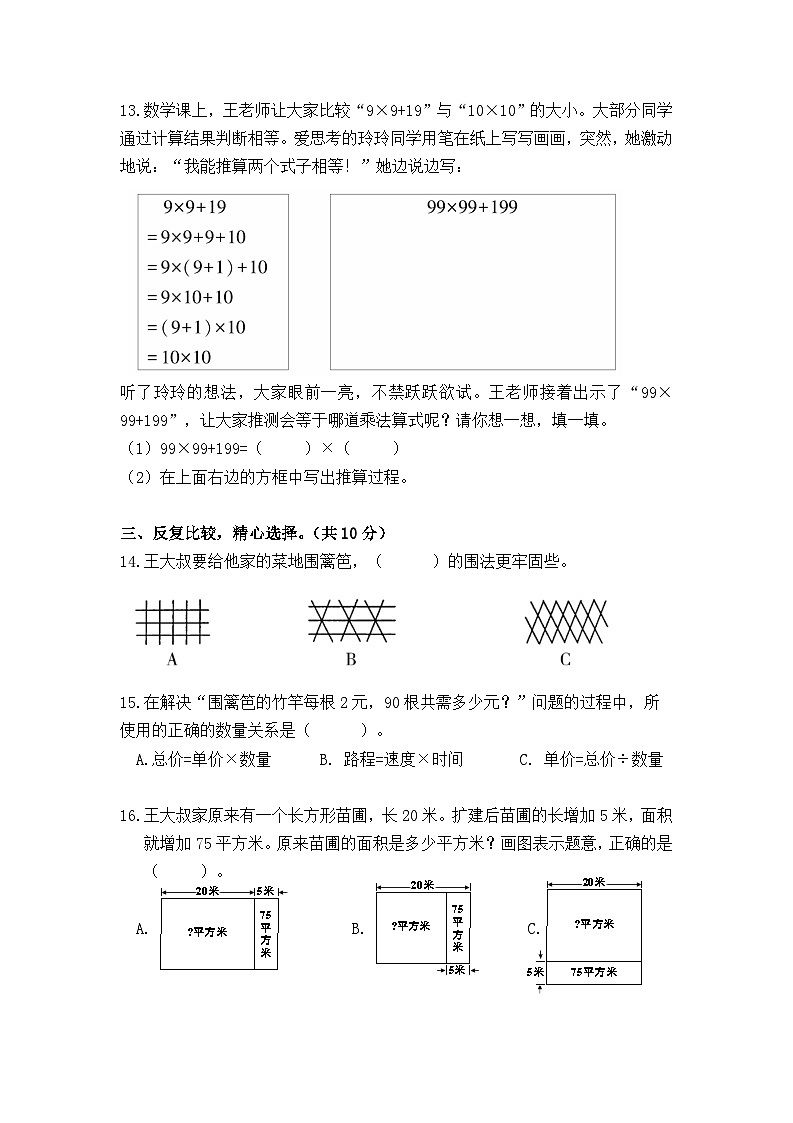 13.数学课上，王老师让大家比较“9×9+19”与“10×10”的大小。大部分同学通过计算结果判断相等。爱思考的玲玲同学用笔在纸上写写画画，突然，她激动地说：“我能推算两个式子相等！”她边说边写：

$9\times9+19$
$=9\times9+9+10$
$=9\times(9+1)+10$
$=9\times10+10$
$=(9+1)\times10$
$=10\times10$

$99\times99+199$

听了玲玲的想法，大家眼前一亮，不禁跃跃欲试。王老师接着出示了“99×99+199”，让大家推测会等于哪道乘法算式呢？请你想一想，填一填。
（1）99×99+199=（　　）×（　　）
（2）在上面右边的方框中写出推算过程。

三、反复比较，精心选择。（共10分）
14.王大叔要给他家的菜地围篱笆，（　　）的围法更牢固些。

A　　B　　C

15.在解决“围篱笆的竹竿每根2元，90根共需多少元？”问题的过程中，所使用的正确的数量关系是（　　）。
A.总价=单价×数量　　B. 路程=速度×时间　　C. 单价=总价÷数量

16.王大叔家原来有一个长方形苗圃，长20米。扩建后苗圃的长增加5米，面积就增加75平方米。原来苗圃的面积是多少平方米？画图表示题意，正确的是（　　）。

A. 20米　5米　?平方米　75平方米
B. 20米　?平方米　75平方米　5米
C. 20米　?平方米　5米　75平方米